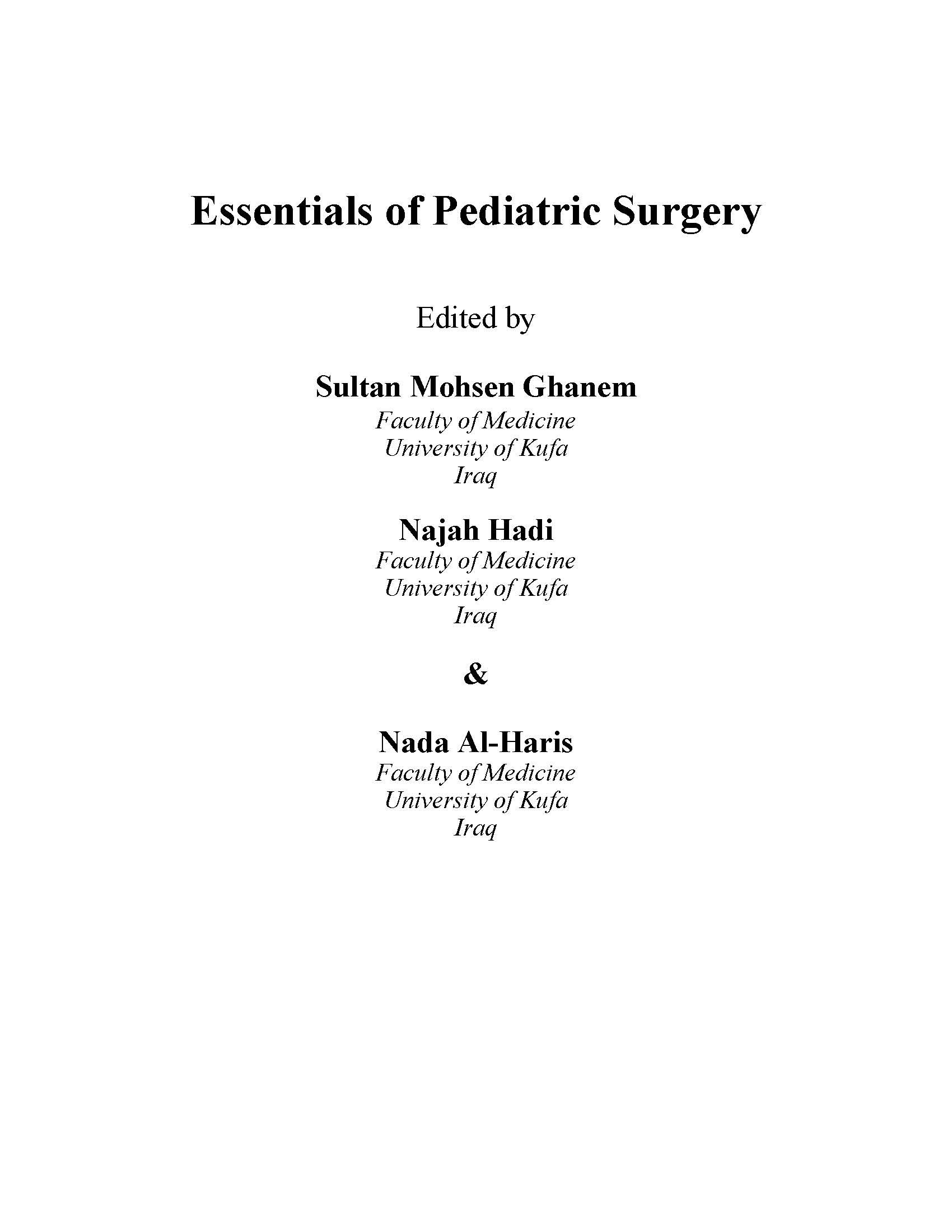 Essentials of Pediatric Surgery

Edited by

Sultan Mohsen Ghanem
Faculty of Medicine
University of Kufa
Iraq

Najah Hadi
Faculty of Medicine
University of Kufa
Iraq

&

Nada Al-Haris
Faculty of Medicine
University of Kufa
Iraq